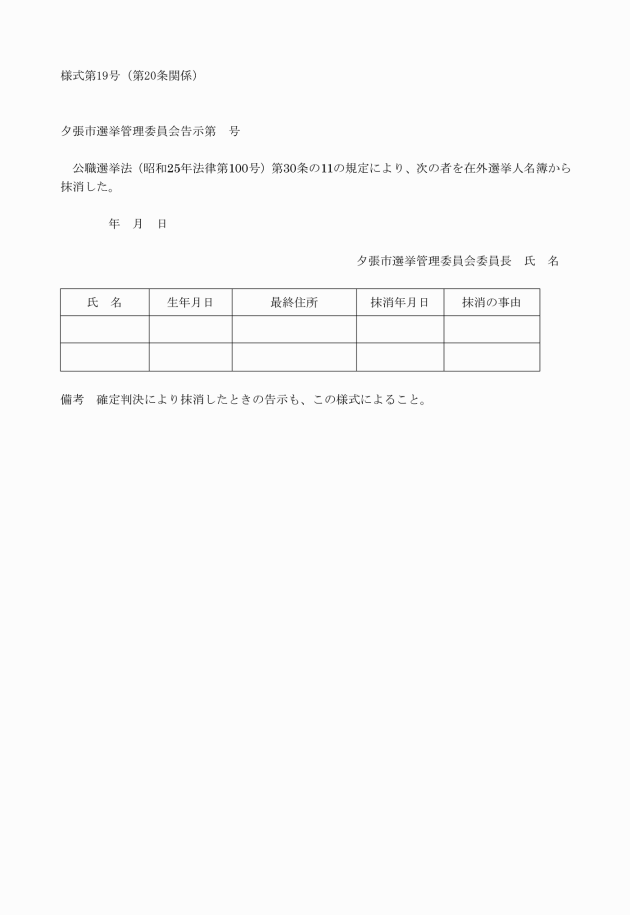 様式第19号（第20条関係）

夕張市選挙管理委員会告示第　号

公職選挙法（昭和25年法律第100号）第30条の11の規定により、次の者を在外選挙人名簿から抹消した。

年　月　日

夕張市選挙管理委員会委員長　氏　名

| 氏　名 | 生年月日 | 最終住所 | 抹消年月日 | 抹消の事由 |
|---|---|---|---|---|
| | | | | |
| | | | | |

備考　確定判決により抹消したときの告示も、この様式によること。